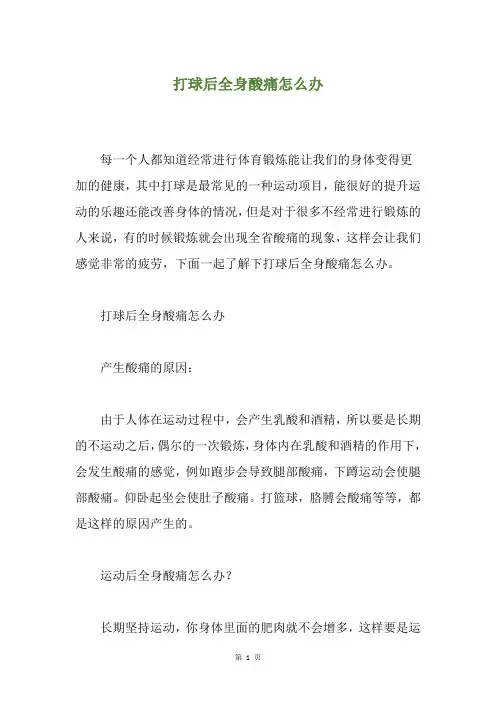 打球后全身酸痛怎么办

每一个人都知道经常进行体育锻炼能让我们的身体变得更加的健康，其中打球是最常见的一种运动项目，能很好的提升运动的乐趣还能改善身体的情况，但是对于很多不经常进行锻炼的人来说，有的时候锻炼就会出现全省酸痛的现象，这样会让我们感觉非常的疲劳，下面一起了解下打球后全身酸痛怎么办。

打球后全身酸痛怎么办

产生酸痛的原因：

由于人体在运动过程中，会产生乳酸和酒精，所以要是长期的不运动之后，偶尔的一次锻炼，身体内在乳酸和酒精的作用下，会发生酸痛的感觉，例如跑步会导致腿部酸痛，下蹲运动会使腿部酸痛。仰卧起坐会使肚子酸痛。打篮球，胳膊会酸痛等等，都是这样的原因产生的。

运动后全身酸痛怎么办？

长期坚持运动，你身体里面的肥肉就不会增多，这样要是运

第 1 页